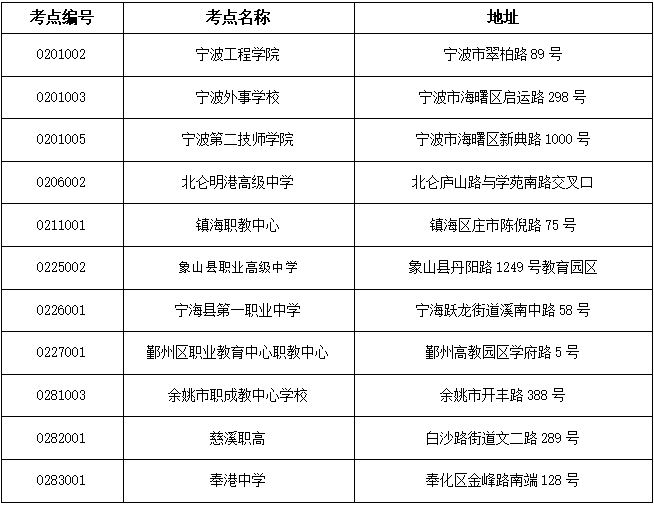 | 考点编号 | 考点名称 | 地址 |
|---|---|---|
| 0201002 | 宁波工程学院 | 宁波市翠柏路89号 |
| 0201003 | 宁波外事学校 | 宁波市海曙区启运路298号 |
| 0201005 | 宁波第二技师学院 | 宁波市海曙区新典路1000号 |
| 0206002 | 北仑明港高级中学 | 北仑庐山路与学苑南路交叉口 |
| 0211001 | 镇海职教中心 | 镇海区庄市陈倪路75号 |
| 0225002 | 象山县职业高级中学 | 象山县丹阳路1249号教育园区 |
| 0226001 | 宁海县第一职业中学 | 宁海跃龙街道溪南中路58号 |
| 0227001 | 鄞州区职业教育中心职教中心 | 鄞州高教园区学府路5号 |
| 0281003 | 余姚市职成教中心学校 | 余姚市开丰路388号 |
| 0282001 | 慈溪职高 | 白沙路街道文二路289号 |
| 0283001 | 奉港中学 | 奉化区金峰路南端128号 |